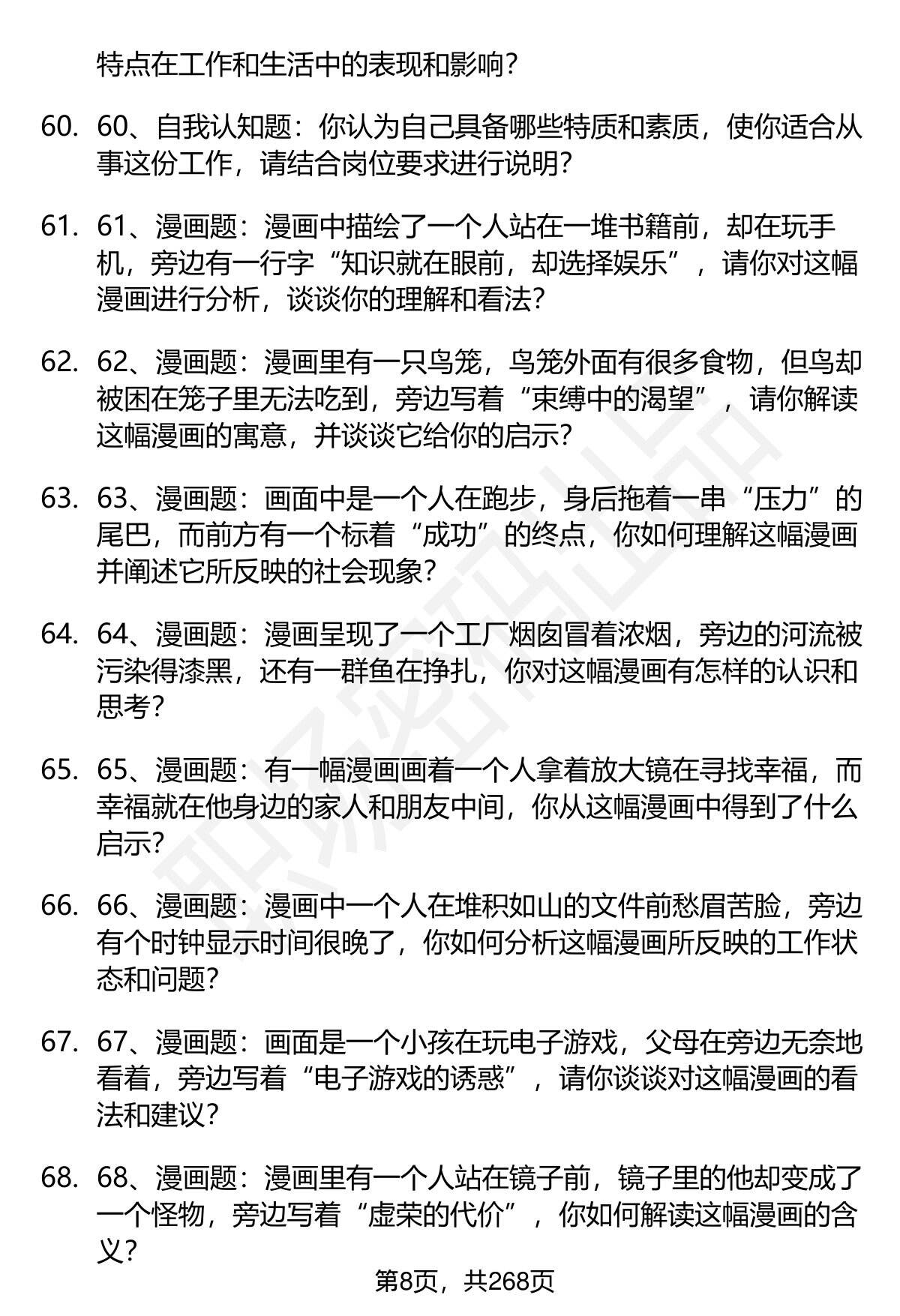 特点在工作和生活中的表现和影响?

60. 60、自我认知题：你认为自己具备哪些特质和素质，使你适合从事这份工作，请结合岗位要求进行说明?

61. 61、漫画题：漫画中描绘了一个人站在一堆书籍前，却在玩手机，旁边有一行字“知识就在眼前，却选择娱乐”，请你对这幅漫画进行分析，谈谈你的理解和看法?

62. 62、漫画题：漫画里有一只鸟笼，鸟笼外面有很多食物，但鸟却被困在笼子里无法吃到，旁边写着“束缚中的渴望”，请你解读这幅漫画的寓意，并谈谈它给你的启示?

63. 63、漫画题：画面中是一个人在跑步，身后拖着一串“压力”的尾巴，而前方有一个标着“成功”的终点，你如何理解这幅漫画并阐述它所反映的社会现象?

64. 64、漫画题：漫画呈现了一个工厂烟囱冒着浓烟，旁边的河流被污染得漆黑，还有一群鱼在挣扎，你对这幅漫画有怎样的认识和思考?

65. 65、漫画题：有一幅漫画画着一个人拿着放大镜在寻找幸福，而幸福就在他身边的家人和朋友中间，你从这幅漫画中得到了什么启示?

66. 66、漫画题：漫画中一个人在堆积如山的文件前愁眉苦脸，旁边有个时钟显示时间很晚了，你如何分析这幅漫画所反映的工作状态和问题?

67. 67、漫画题：画面是一个小孩在玩电子游戏，父母在旁边无奈地看着，旁边写着“电子游戏的诱惑”，请你谈谈对这幅漫画的看法和建议?

68. 68、漫画题：漫画里有一个人站在镜子前，镜子里的他却变成了一个怪物，旁边写着“虚荣的代价”，你如何解读这幅漫画的含义?

第8页，共268页